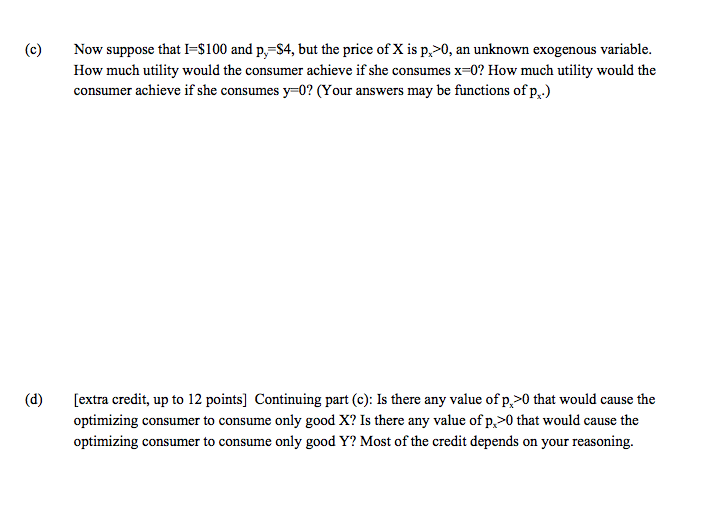 (c) Now suppose that I=\$100 and $p_y$=\$4, but the price of X is $p_x$>0, an unknown exogenous variable. How much utility would the consumer achieve if she consumes x=0? How much utility would the consumer achieve if she consumes y=0? (Your answers may be functions of $p_x$.)

(d) [extra credit, up to 12 points] Continuing part (c): Is there any value of $p_x$>0 that would cause the optimizing consumer to consume only good X? Is there any value of $p_x$>0 that would cause the optimizing consumer to consume only good Y? Most of the credit depends on your reasoning.